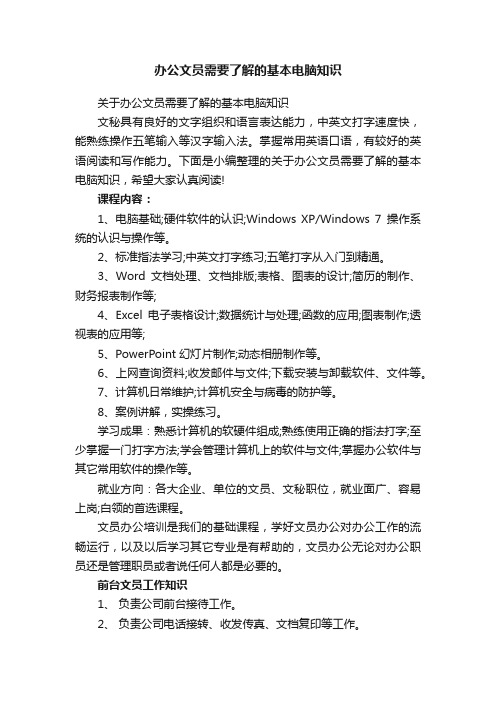 办公文员需要了解的基本电脑知识

关于办公文员需要了解的基本电脑知识

文秘具有良好的文字组织和语言表达能力，中英文打字速度快，能熟练操作五笔输入等汉字输入法。掌握常用英语口语，有较好的英语阅读和写作能力。下面是小编整理的关于办公文员需要了解的基本电脑知识，希望大家认真阅读!

课程内容：

1、电脑基础;硬件软件的认识;Windows XP/Windows 7 操作系统的认识与操作等。

2、标准指法学习;中英文打字练习;五笔打字从入门到精通。

3、Word 文档处理、文档排版;表格、图表的设计;简历的制作、财务报表制作等;

4、Excel 电子表格设计;数据统计与处理;函数的应用;图表制作;透视表的应用等;

5、PowerPoint 幻灯片制作;动态相册制作等。

6、上网查询资料;收发邮件与文件;下载安装与卸载软件、文件等。

7、计算机日常维护;计算机安全与病毒的防护等。

8、案例讲解，实操练习。

学习成果：熟悉计算机的软硬件组成;熟练使用正确的指法打字;至少掌握一门打字方法;学会管理计算机上的软件与文件;掌握办公软件与其它常用软件的操作等。

就业方向：各大企业、单位的文员、文秘职位，就业面广、容易上岗;白领的首选课程。

文员办公培训是我们的基础课程，学好文员办公对办公工作的流畅运行，以及以后学习其它专业是有帮助的，文员办公无论对办公职员还是管理职员或者说任何人都是必要的。

前台文员工作知识

1、 负责公司前台接待工作。

2、 负责公司电话接转、收发传真、文档复印等工作。